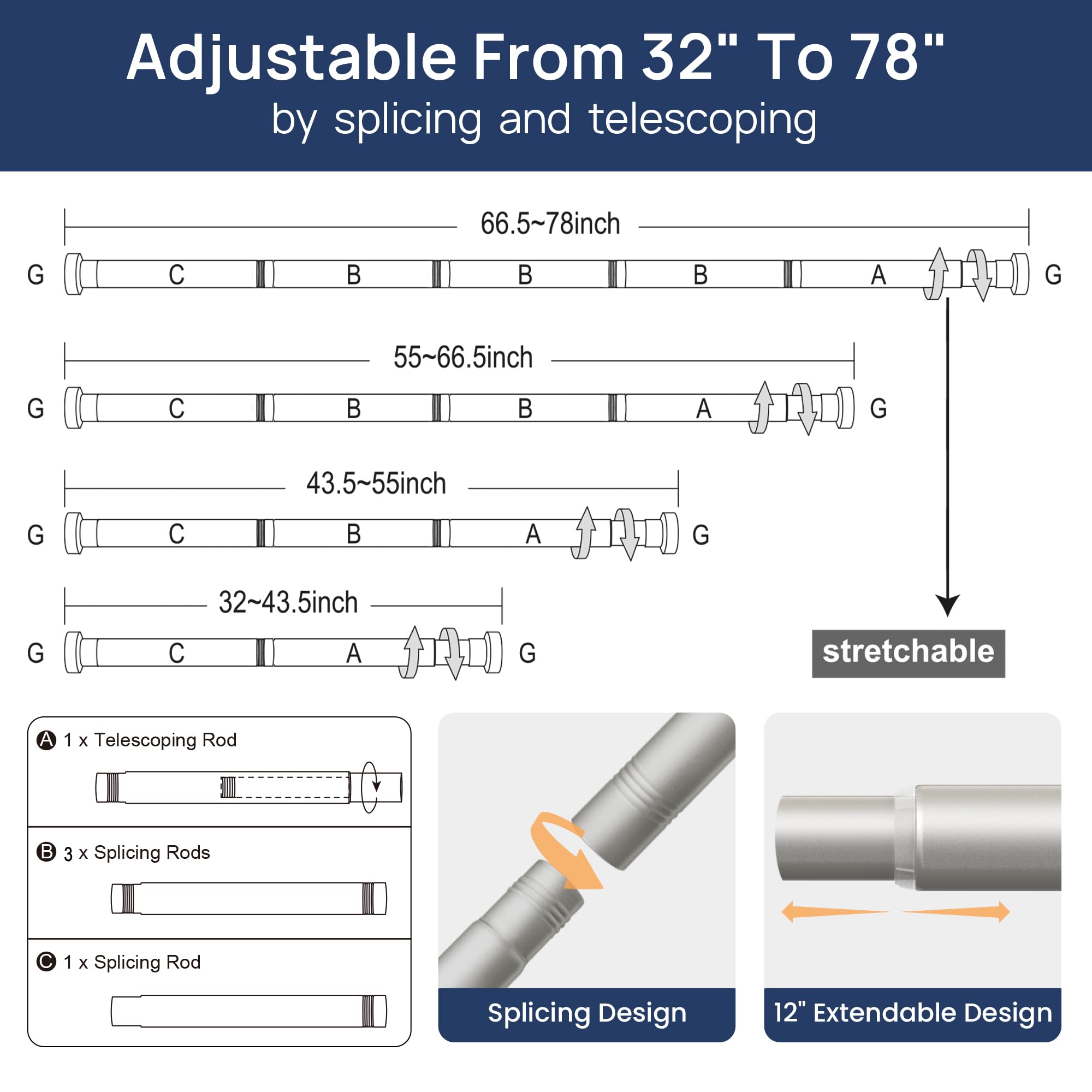 Adjustable From 32" To 78"
by splicing and telescoping

66.5~78inch

G C B B B A G

55~66.5inch

G C B B A G

43.5~55inch

G C B A G

32~43.5inch

G C A G

stretchable

A 1 x Telescoping Rod

B 3 x Splicing Rods

C 1 x Splicing Rod

Splicing Design

12" Extendable Design